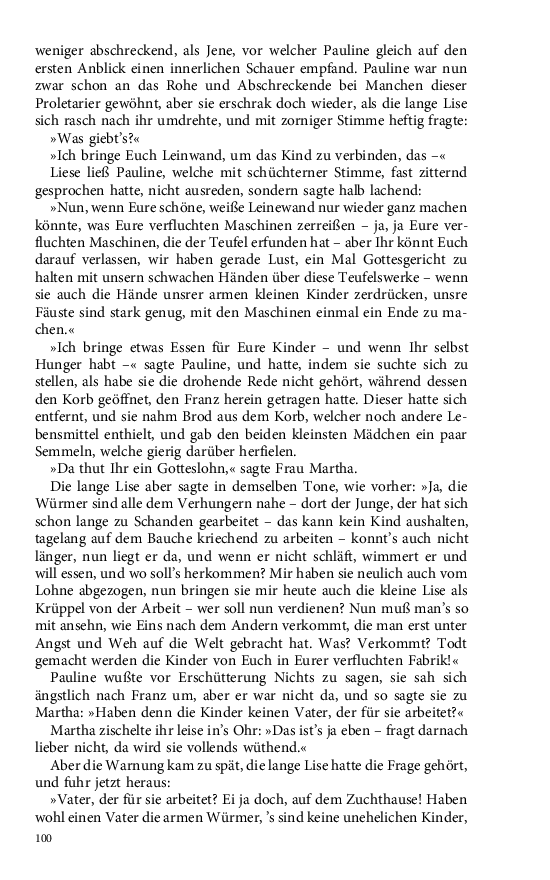 weniger abschreckend, als Jene, vor welcher Pauline gleich auf den ersten Anblick einen innerlichen Schauer empfand. Pauline war nun zwar schon an das Rohe und Abschreckende bei Manchen dieser Proletarier gewöhnt, aber sie erschrak doch wieder, als die lange Lise sich rasch nach ihr umdrehte, und mit zorniger Stimme heftig fragte:

»Was giebt's?«

»Ich bringe Euch Leinwand, um das Kind zu verbinden, das –«

Liese ließ Pauline, welche mit schüchterner Stimme, fast zitternd gesprochen hatte, nicht ausreden, sondern sagte halb lachend:

»Nun, wenn Eure schöne, weiße Leinewand nur wieder ganz machen könnte, was Eure verfluchten Maschinen zerreißen – ja, ja Eure verfluchten Maschinen, die der Teufel erfunden hat – aber Ihr könnt Euch darauf verlassen, wir haben gerade Lust, ein Mal Gottesgericht zu halten mit unsern schwachen Händen über diese Teufelswerke – wenn sie auch die Hände unsrer armen kleinen Kinder zerdrücken, unsre Fäuste sind stark genug, mit den Maschinen einmal ein Ende zu machen.«

»Ich bringe etwas Essen für Eure Kinder – und wenn Ihr selbst Hunger habt –« sagte Pauline, und hatte, indem sie suchte sich zu stellen, als habe sie die drohende Rede nicht gehört, während dessen den Korb geöffnet, den Franz herein getragen hatte. Dieser hatte sich entfernt, und sie nahm Brod aus dem Korb, welcher noch andere Lebensmittel enthielt, und gab den beiden kleinsten Mädchen ein paar Semmeln, welche gierig darüber herfielen.

»Da thut Ihr ein Gotteslohn,« sagte Frau Martha.

Die lange Lise aber sagte in demselben Tone, wie vorher: »Ja, die Würmer sind alle dem Verhungern nahe – dort der Junge, der hat sich schon lange zu Schanden gearbeitet – das kann kein Kind aushalten, tagelang auf dem Bauche kriechend zu arbeiten – konnt's auch nicht länger, nun liegt er da, und wenn er nicht schläft, wimmert er und will essen, und wo soll's herkommen? Mir haben sie neulich auch vom Lohne abgezogen, nun bringen sie mir heute auch die kleine Lise als Krüppel von der Arbeit – wer soll nun verdienen? Nun muß man's so mit ansehn, wie Eins nach dem Andern verkommt, die man erst unter Angst und Weh auf die Welt gebracht hat. Was? Verkommt? Todt gemacht werden die Kinder von Euch in Eurer verfluchten Fabrik!«

Pauline wußte vor Erschütterung Nichts zu sagen, sie sah sich ängstlich nach Franz um, aber er war nicht da, und so sagte sie zu Martha: »Haben denn die Kinder keinen Vater, der für sie arbeitet?«

Martha zischelte ihr leise in's Ohr: »Das ist's ja eben – fragt darnach lieber nicht, da wird sie vollends wüthend.«

Aber die Warnung kam zu spät, die lange Lise hatte die Frage gehört, und fuhr jetzt heraus:

»Vater, der für sie arbeitet? Ei ja doch, auf dem Zuchthause! Haben wohl einen Vater die armen Würmer, 's sind keine unehelichen Kinder,

100